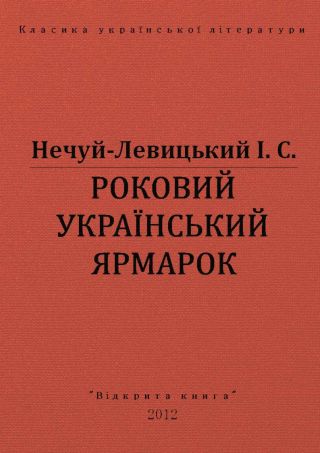 Класика української літератури

Нечуй-Левицький І. С.

РОКОВИЙ УКРАЇНСЬКИЙ ЯРМАРОК

"Відкрита книга"
2012